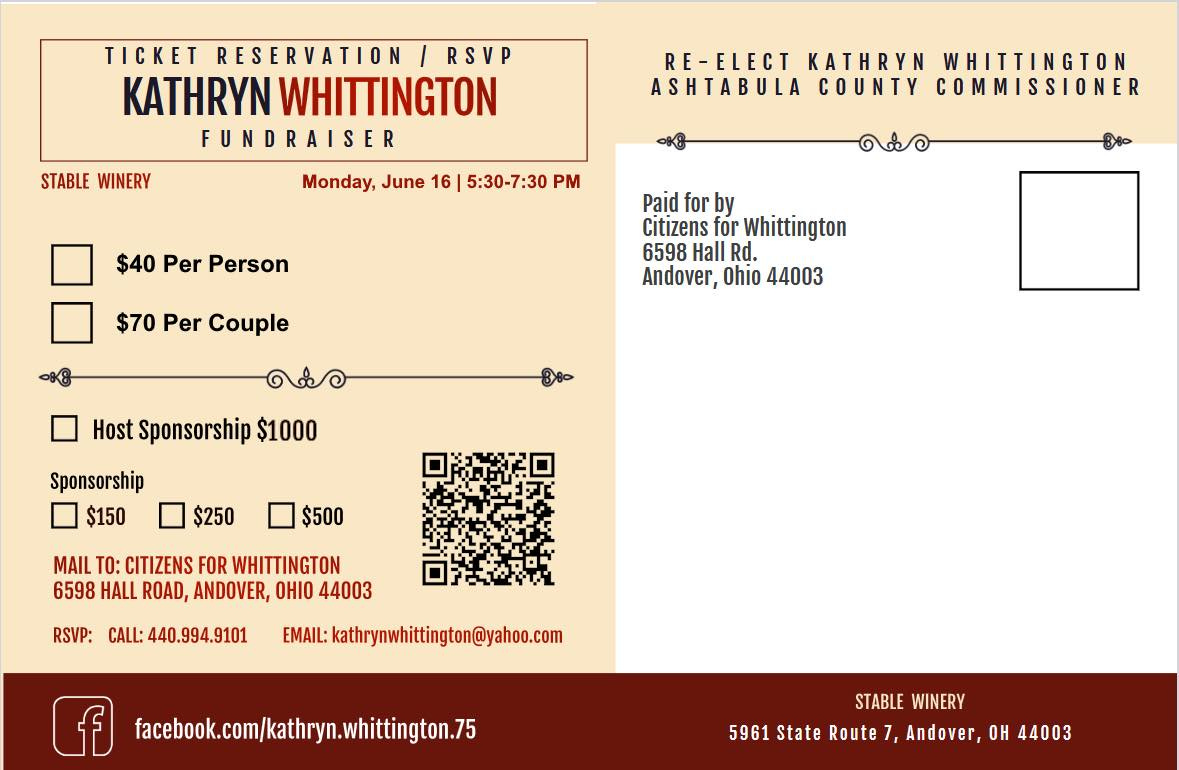 TICKET RESERVATION / RSVP
KATHRYN WHITTINGTON
FUNDRAISER

STABLE WINERY
Monday, June 16 | 5:30-7:30 PM

☐ $40 Per Person
☐ $70 Per Couple

☐ Host Sponsorship $1000

Sponsorship
☐ $150 ☐ $250 ☐ $500

MAIL TO: CITIZENS FOR WHITTINGTON
6598 HALL ROAD, ANDOVER, OHIO 44003

RSVP: CALL: 440.994.9101 EMAIL: kathrynwhittington@yahoo.com

RE-ELECT KATHRYN WHITTINGTON
ASHTABULA COUNTY COMMISSIONER

Paid for by
Citizens for Whittington
6598 Hall Rd.
Andover, Ohio 44003

facebook.com/kathryn.whittington.75

STABLE WINERY
5961 State Route 7, Andover, OH 44003